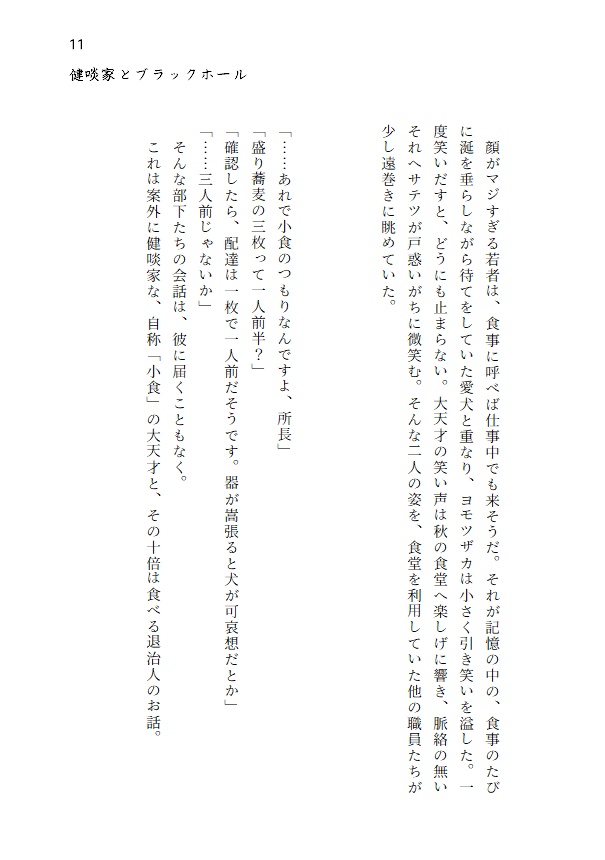 11

健啖家とブラックホール

顔がマジすぎる若者は、食事に呼べば仕事中でも来そうだ。それが記憶の中の、食事のたびに涎を垂らしながら待てをしていた愛犬と重なり、ヨモツザカは小さく引き笑いを溢した。一度笑いだすと、どうにも止まらない。大天才の笑い声は秋の食堂へ楽しげに響き、脈絡の無いそれへサテツが戸惑いがちに微笑む。そんな二人の姿を、食堂を利用していた他の職員たちが少し遠巻きに眺めていた。

「……あれで小食のつもりなんですよ、所長」
「盛り蕎麦の三枚って一人前半？」
「確認したら、配達は一枚で一人前だそうです。器が嵩張ると犬が可哀想だとか」
「……三人前じゃないか」
そんな部下たちの会話は、彼に届くこともなく。
これは案外に健啖家な、自称「小食」の大天才と、その十倍は食べる退治人のお話。